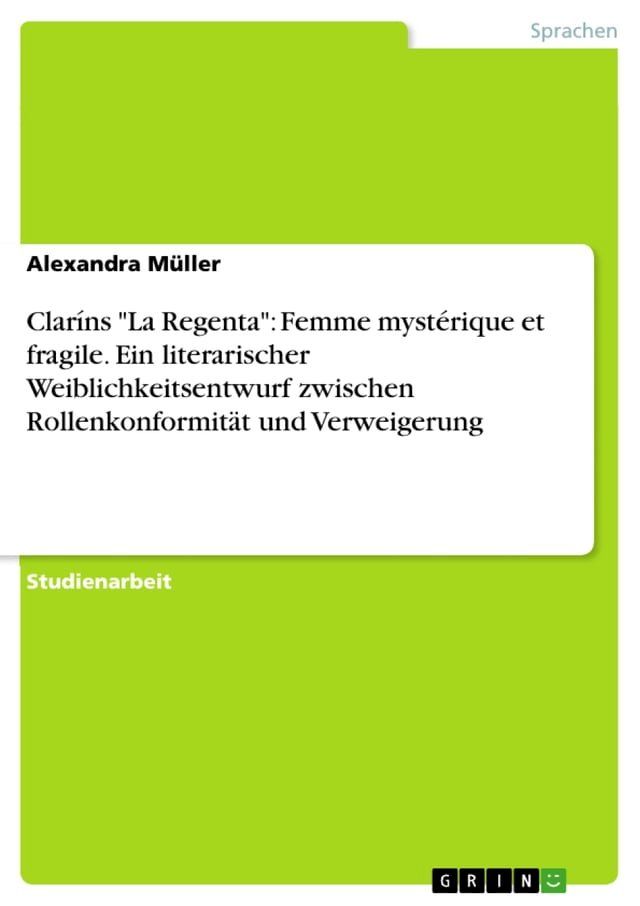 Sprachen

Alexandra Müller

Claríns "La Regenta": Femme mystérique et fragile. Ein literarischer Weiblichkeitsentwurf zwischen Rollenkonformität und Verweigerung

Studienarbeit

GRIN